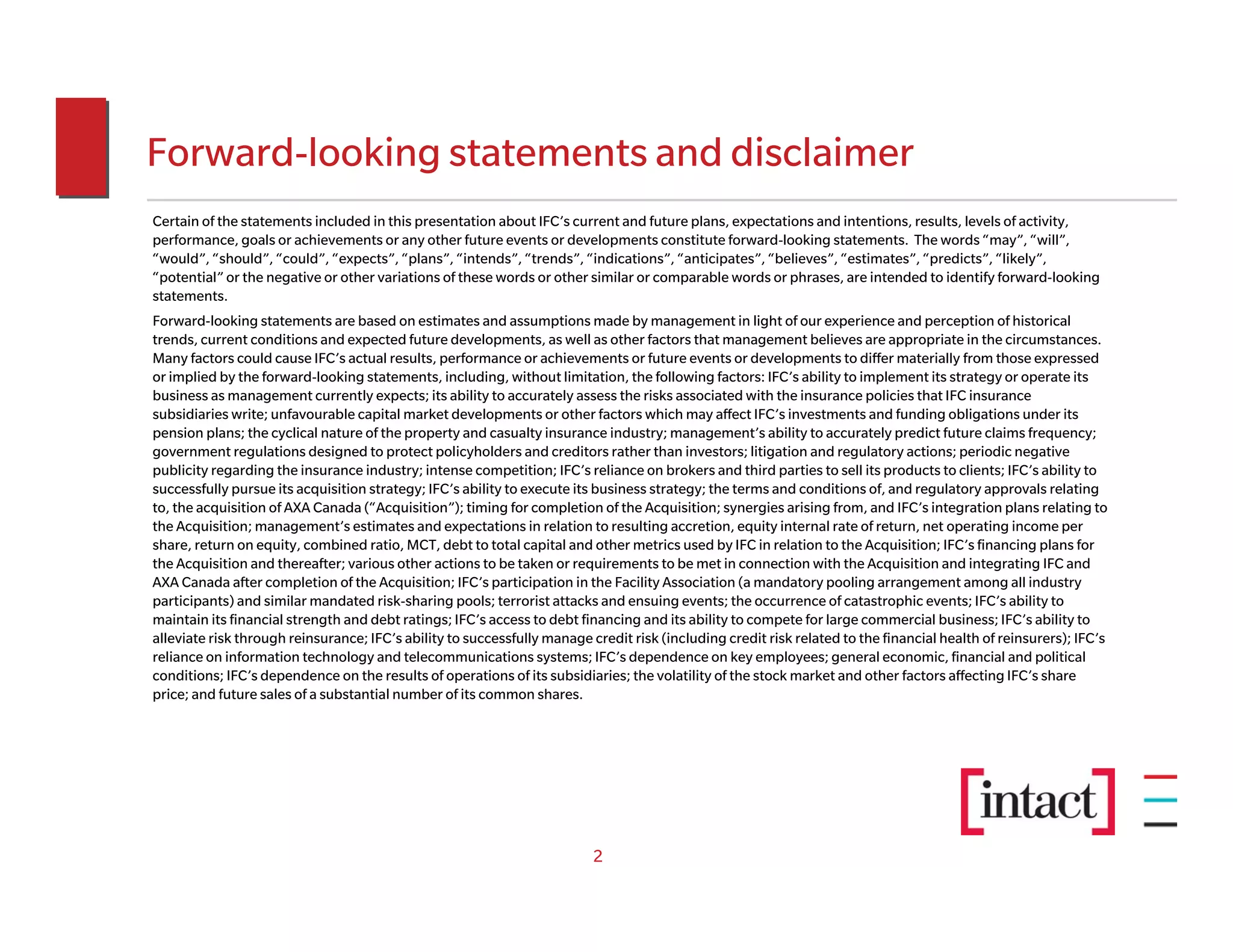 Forward-looking statements and disclaimer

Certain of the statements included in this presentation about IFC’s current and future plans, expectations and intentions, results, levels of activity, performance, goals or achievements or any other future events or developments constitute forward-looking statements. The words “may”, “will”, “would”, “should”, “could”, “expects”, “plans”, “intends”, “trends”, “indications”, “anticipates”, “believes”, “estimates”, “predicts”, “likely”, “potential” or the negative or other variations of these words or other similar or comparable words or phrases, are intended to identify forward-looking statements.

Forward-looking statements are based on estimates and assumptions made by management in light of our experience and perception of historical trends, current conditions and expected future developments, as well as other factors that management believes are appropriate in the circumstances. Many factors could cause IFC’s actual results, performance or achievements or future events or developments to differ materially from those expressed or implied by the forward-looking statements, including, without limitation, the following factors: IFC’s ability to implement its strategy or operate its business as management currently expects; its ability to accurately assess the risks associated with the insurance policies that IFC insurance subsidiaries write; unfavourable capital market developments or other factors which may affect IFC’s investments and funding obligations under its pension plans; the cyclical nature of the property and casualty insurance industry; management’s ability to accurately predict future claims frequency; government regulations designed to protect policyholders and creditors rather than investors; litigation and regulatory actions; periodic negative publicity regarding the insurance industry; intense competition; IFC’s reliance on brokers and third parties to sell its products to clients; IFC’s ability to successfully pursue its acquisition strategy; IFC’s ability to execute its business strategy; the terms and conditions of, and regulatory approvals relating to, the acquisition of AXA Canada (“Acquisition”); timing for completion of the Acquisition; synergies arising from, and IFC’s integration plans relating to the Acquisition; management’s estimates and expectations in relation to resulting accretion, equity internal rate of return, net operating income per share, return on equity, combined ratio, MCT, debt to total capital and other metrics used by IFC in relation to the Acquisition; IFC’s financing plans for the Acquisition and thereafter; various other actions to be taken or requirements to be met in connection with the Acquisition and integrating IFC and AXA Canada after completion of the Acquisition; IFC’s participation in the Facility Association (a mandatory pooling arrangement among all industry participants) and similar mandated risk-sharing pools; terrorist attacks and ensuing events; the occurrence of catastrophic events; IFC’s ability to maintain its financial strength and debt ratings; IFC’s access to debt financing and its ability to compete for large commercial business; IFC’s ability to alleviate risk through reinsurance; IFC’s ability to successfully manage credit risk (including credit risk related to the financial health of reinsurers); IFC’s reliance on information technology and telecommunications systems; IFC’s dependence on key employees; general economic, financial and political conditions; IFC’s dependence on the results of operations of its subsidiaries; the volatility of the stock market and other factors affecting IFC’s share price; and future sales of a substantial number of its common shares.

[intact]

2